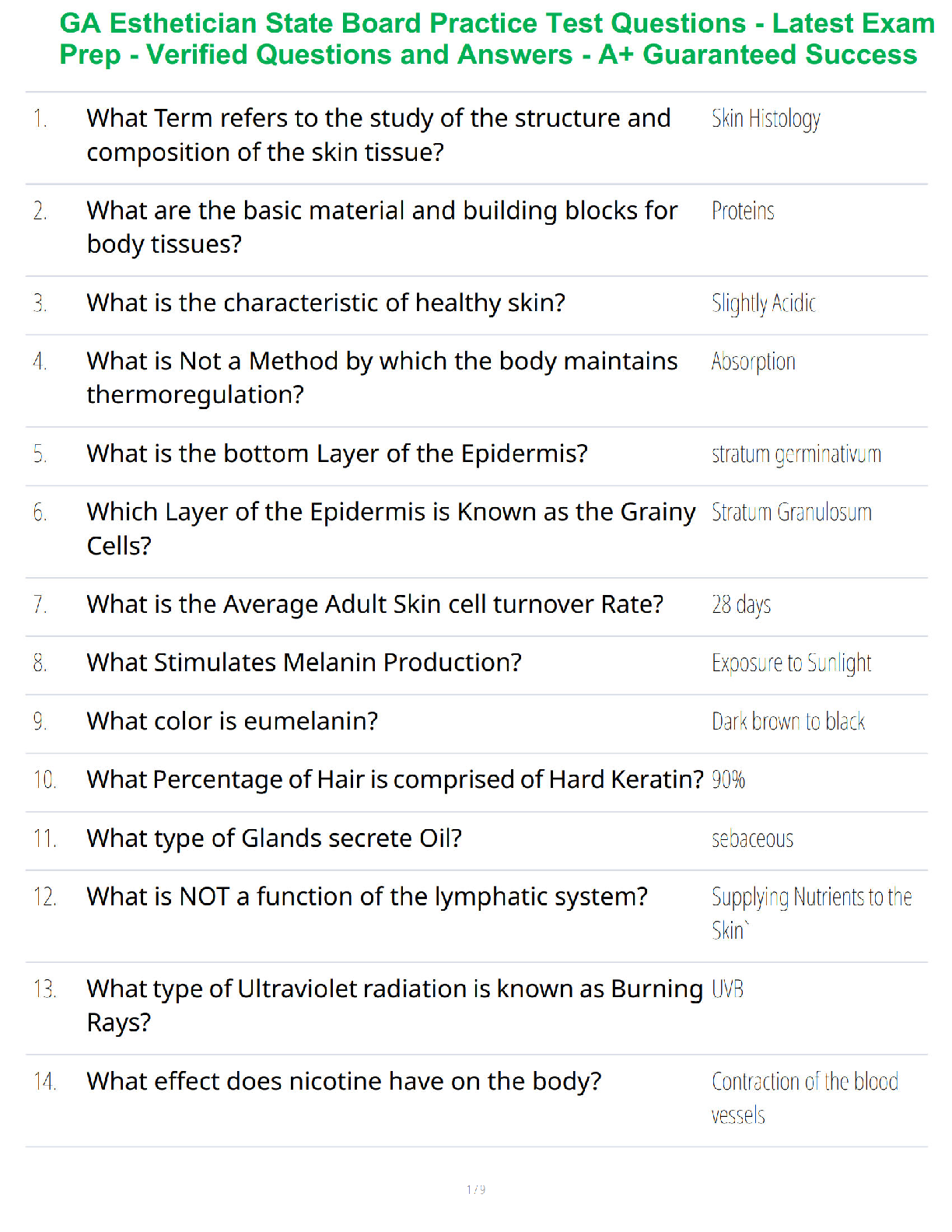 GA Esthetician State Board Practice Test Questions - Latest Exam Prep - Verified Questions and Answers - A+ Guaranteed Success

| | | |
|---|---|---|
| 1. | What Term refers to the study of the structure and composition of the skin tissue? | Skin Histology |
| 2. | What are the basic material and building blocks for body tissues? | Proteins |
| 3. | What is the characteristic of healthy skin? | Slightly Acidic |
| 4. | What is Not a Method by which the body maintains thermoregulation? | Absorption |
| 5. | What is the bottom Layer of the Epidermis? | stratum germinativum |
| 6. | Which Layer of the Epidermis is Known as the Grainy Cells? | Stratum Granulosum |
| 7. | What is the Average Adult Skin cell turnover Rate? | 28 days |
| 8. | What Stimulates Melanin Production? | Exposure to Sunlight |
| 9. | What color is eumelanin? | Dark brown to black |
| 10. | What Percentage of Hair is comprised of Hard Keratin? | 90% |
| 11. | What type of Glands secrete Oil? | sebaceous |
| 12. | What is NOT a function of the lymphatic system? | Supplying Nutrients to the Skin` |
| 13. | What type of Ultraviolet radiation is known as Burning Rays? | UVB |
| 14. | What effect does nicotine have on the body? | Contraction of the blood vessels |

1 / 9